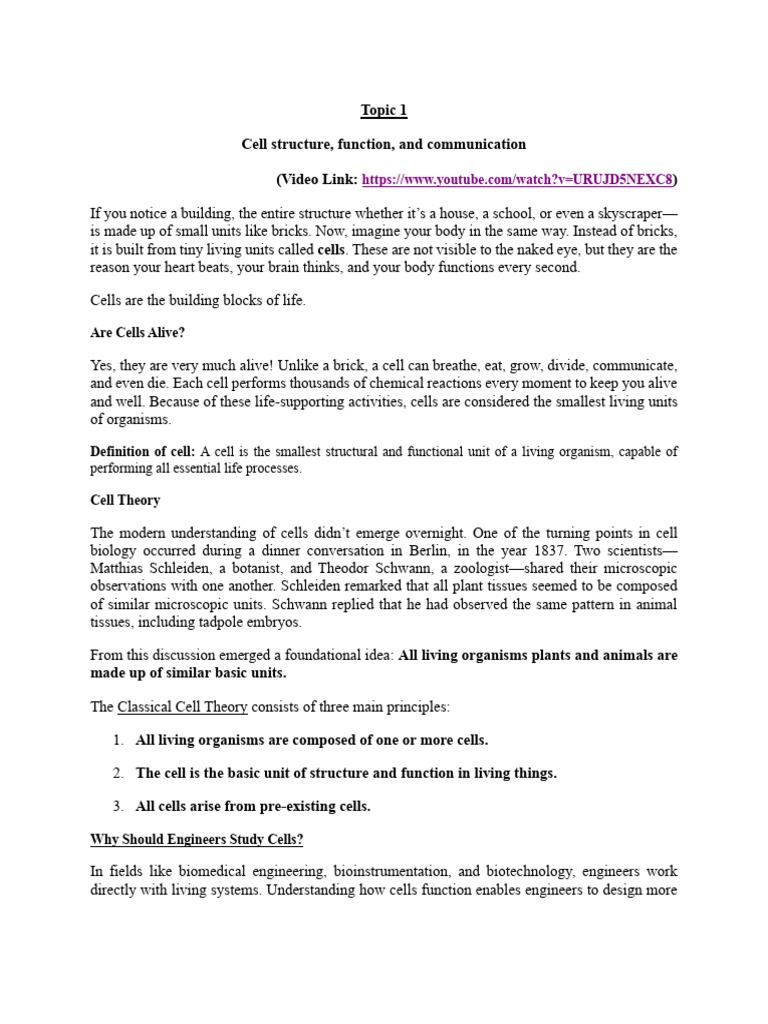 Topic 1

Cell structure, function, and communication

(Video Link: https://www.youtube.com/watch?v=URUJD5NEXC8)

If you notice a building, the entire structure whether it's a house, a school, or even a skyscraper—is made up of small units like bricks. Now, imagine your body in the same way. Instead of bricks, it is built from tiny living units called cells. These are not visible to the naked eye, but they are the reason your heart beats, your brain thinks, and your body functions every second.

Cells are the building blocks of life.

Are Cells Alive?

Yes, they are very much alive! Unlike a brick, a cell can breathe, eat, grow, divide, communicate, and even die. Each cell performs thousands of chemical reactions every moment to keep you alive and well. Because of these life-supporting activities, cells are considered the smallest living units of organisms.

Definition of cell: A cell is the smallest structural and functional unit of a living organism, capable of performing all essential life processes.

Cell Theory

The modern understanding of cells didn't emerge overnight. One of the turning points in cell biology occurred during a dinner conversation in Berlin, in the year 1837. Two scientists—Matthias Schleiden, a botanist, and Theodor Schwann, a zoologist—shared their microscopic observations with one another. Schleiden remarked that all plant tissues seemed to be composed of similar microscopic units. Schwann replied that he had observed the same pattern in animal tissues, including tadpole embryos.

From this discussion emerged a foundational idea: All living organisms plants and animals are made up of similar basic units.

The Classical Cell Theory consists of three main principles:

1. All living organisms are composed of one or more cells.

2. The cell is the basic unit of structure and function in living things.

3. All cells arise from pre-existing cells.

Why Should Engineers Study Cells?

In fields like biomedical engineering, bioinstrumentation, and biotechnology, engineers work directly with living systems. Understanding how cells function enables engineers to design more